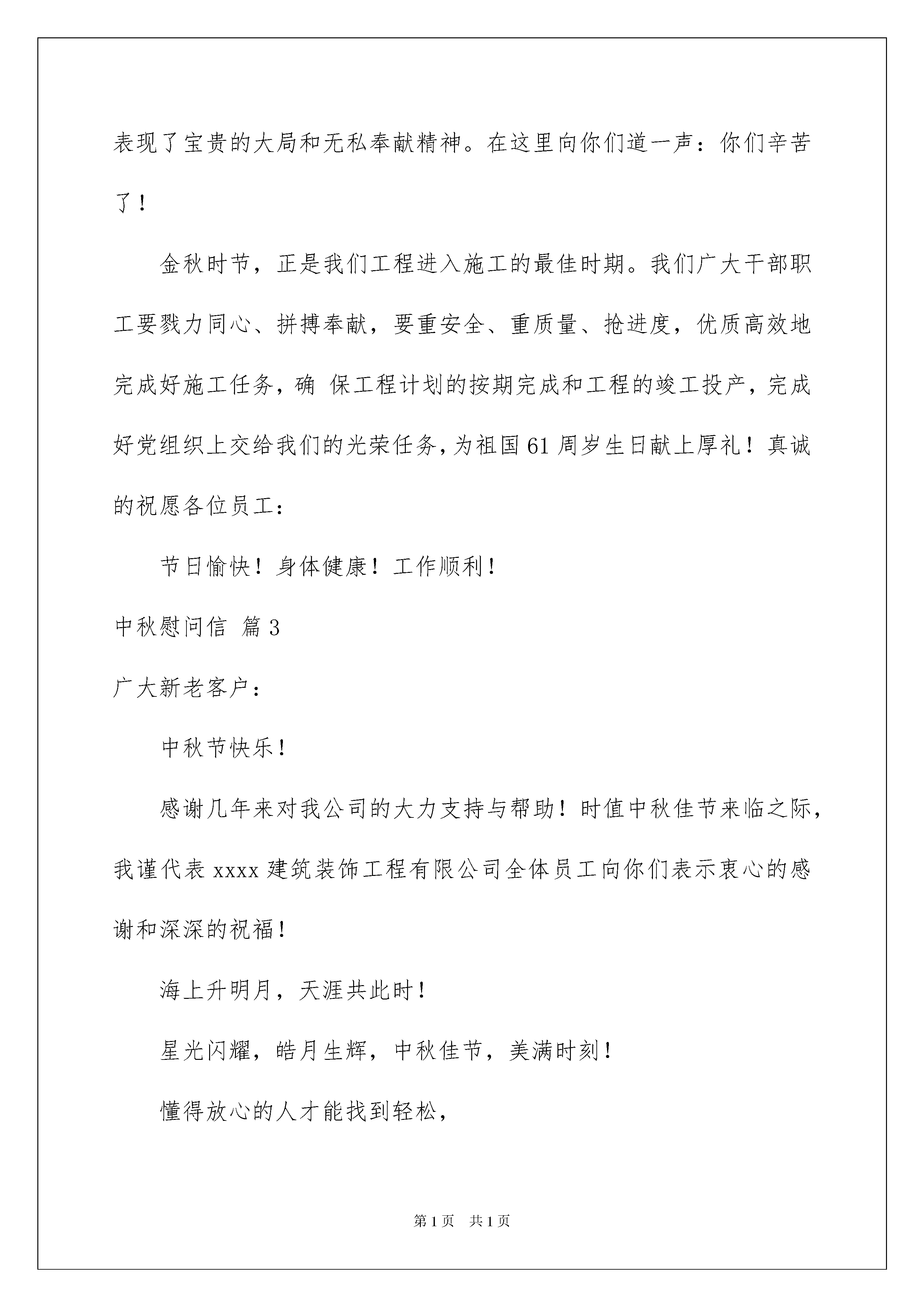 表现了宝贵的大局和无私奉献精神。在这里向你们道一声：你们辛苦了！

金秋时节，正是我们工程进入施工的最佳时期。我们广大干部职工要戮力同心、拼搏奉献，要重安全、重质量、抢进度，优质高效地完成好施工任务，确 保工程计划的按期完成和工程的竣工投产，完成好党组织上交给我们的光荣任务，为祖国61周岁生日献上厚礼！真诚的祝愿各位员工：

节日愉快！身体健康！工作顺利！

中秋慰问信 篇3

广大新老客户：

中秋节快乐！

感谢几年来对我公司的大力支持与帮助！时值中秋佳节来临之际，我谨代表xxxx建筑装饰工程有限公司全体员工向你们表示衷心的感谢和深深的祝福！

海上升明月，天涯共此时！

星光闪耀，皓月生辉，中秋佳节，美满时刻！

懂得放心的人才能找到轻松，

第1页 共1页